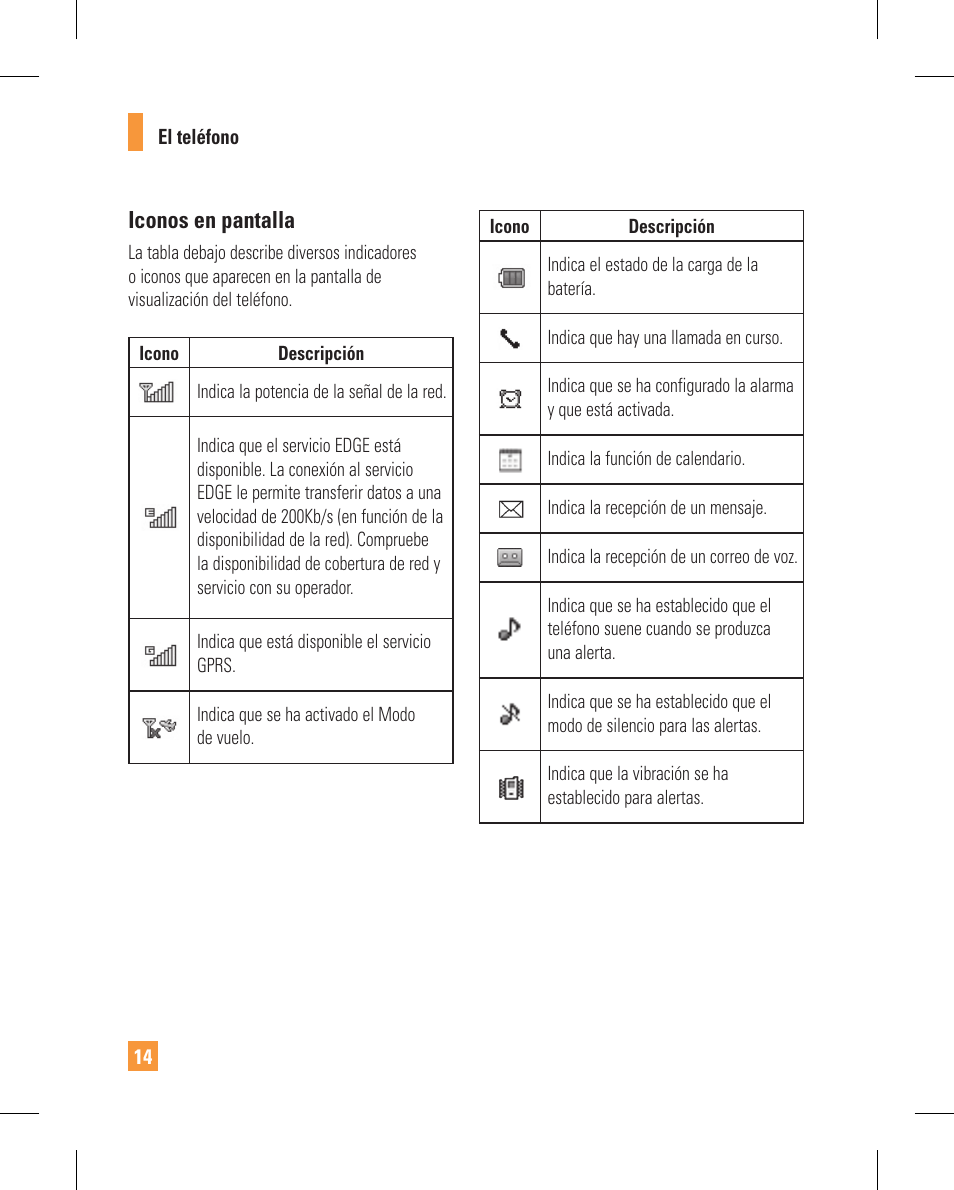 El teléfono

Iconos en pantalla

La tabla debajo describe diversos indicadores o iconos que aparecen en la pantalla de visualización del teléfono.

| Icono | Descripción |
|---|---|
| | Indica la potencia de la señal de la red. |
| | Indica que el servicio EDGE está disponible. La conexión al servicio EDGE le permite transferir datos a una velocidad de 200Kb/s (en función de la disponibilidad de la red). Compruebe la disponibilidad de cobertura de red y servicio con su operador. |
| | Indica que está disponible el servicio GPRS. |
| | Indica que se ha activado el Modo de vuelo. |

| Icono | Descripción |
|---|---|
| | Indica el estado de la carga de la batería. |
| | Indica que hay una llamada en curso. |
| | Indica que se ha configurado la alarma y que está activada. |
| | Indica la función de calendario. |
| | Indica la recepción de un mensaje. |
| | Indica la recepción de un correo de voz. |
| | Indica que se ha establecido que el teléfono suene cuando se produzca una alerta. |
| | Indica que se ha establecido que el modo de silencio para las alertas. |
| | Indica que la vibración se ha establecido para alertas. |

14